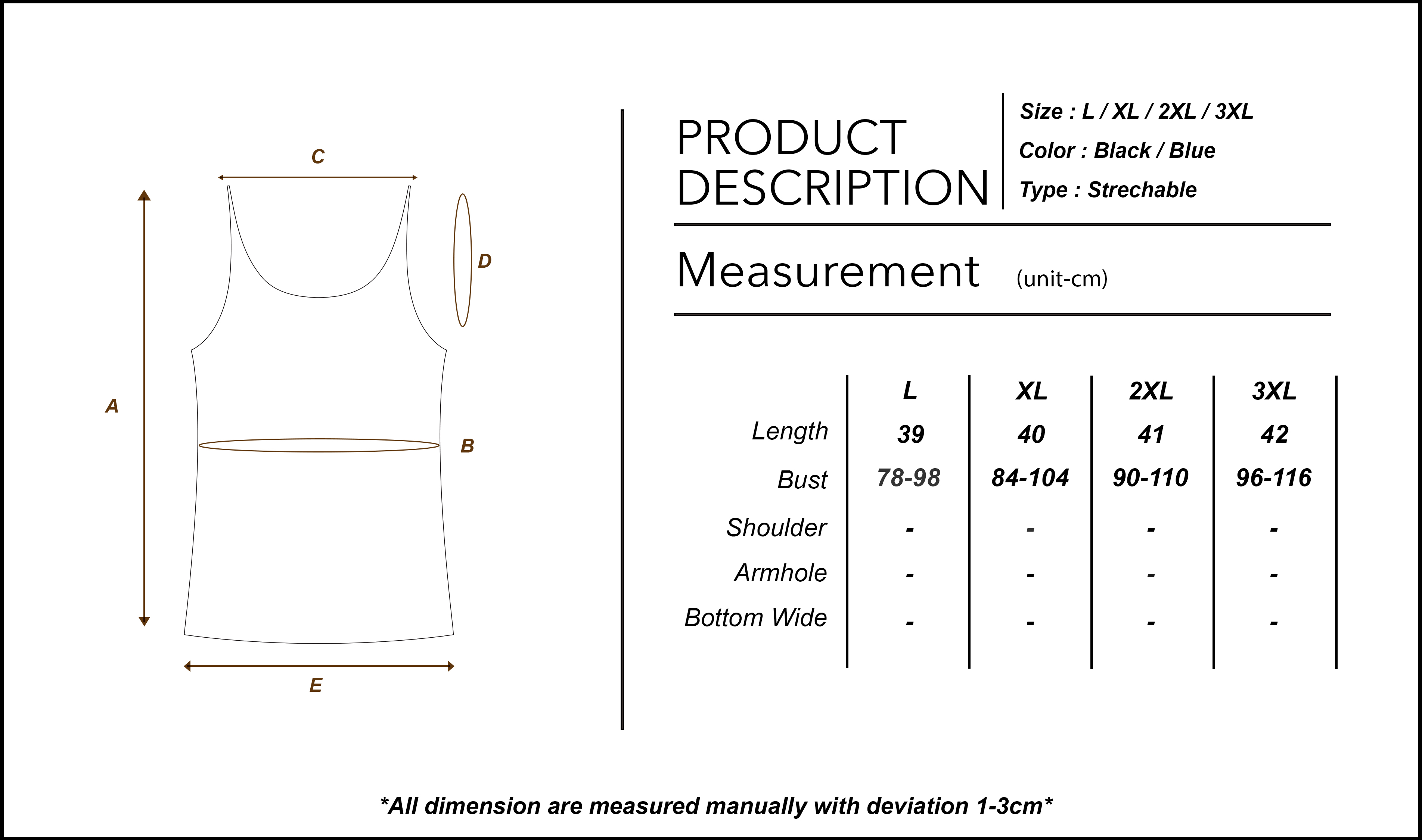 C

D

A

B

E

PRODUCT DESCRIPTION

Size : L / XL / 2XL / 3XL

Color : Black / Blue

Type : Strechable

Measurement (unit-cm)

| | L | XL | 2XL | 3XL |
|---|---|---|---|---|
| Length | 39 | 40 | 41 | 42 |
| Bust | 78-98 | 84-104 | 90-110 | 96-116 |
| Shoulder | - | - | - | - |
| Armhole | - | - | - | - |
| Bottom Wide | - | - | - | - |

*All dimension are measured manually with deviation 1-3cm*